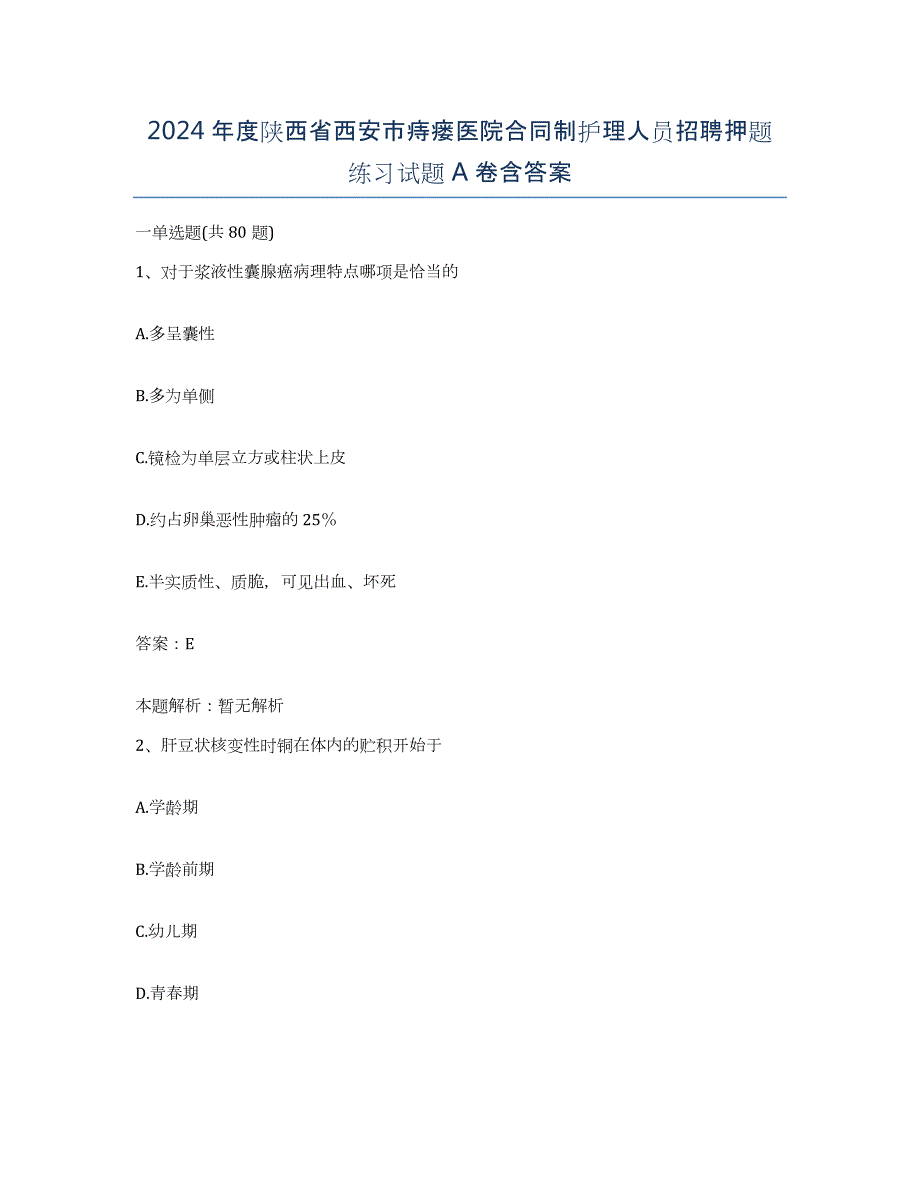 2024年度陕西省西安市痔瘘医院合同制护理人员招聘押题练习试题A卷含答案

一单选题(共80题)

1、对于浆液性囊腺癌病理特点哪项是恰当的

A.多呈囊性

B.多为单侧

C.镜检为单层立方或柱状上皮

D.约占卵巢恶性肿瘤的25%

E.半实质性、质脆，可见出血、坏死

答案：E

本题解析：暂无解析

2、肝豆状核变性时铜在体内的贮积开始于

A.学龄期

B.学龄前期

C.幼儿期

D.青春期